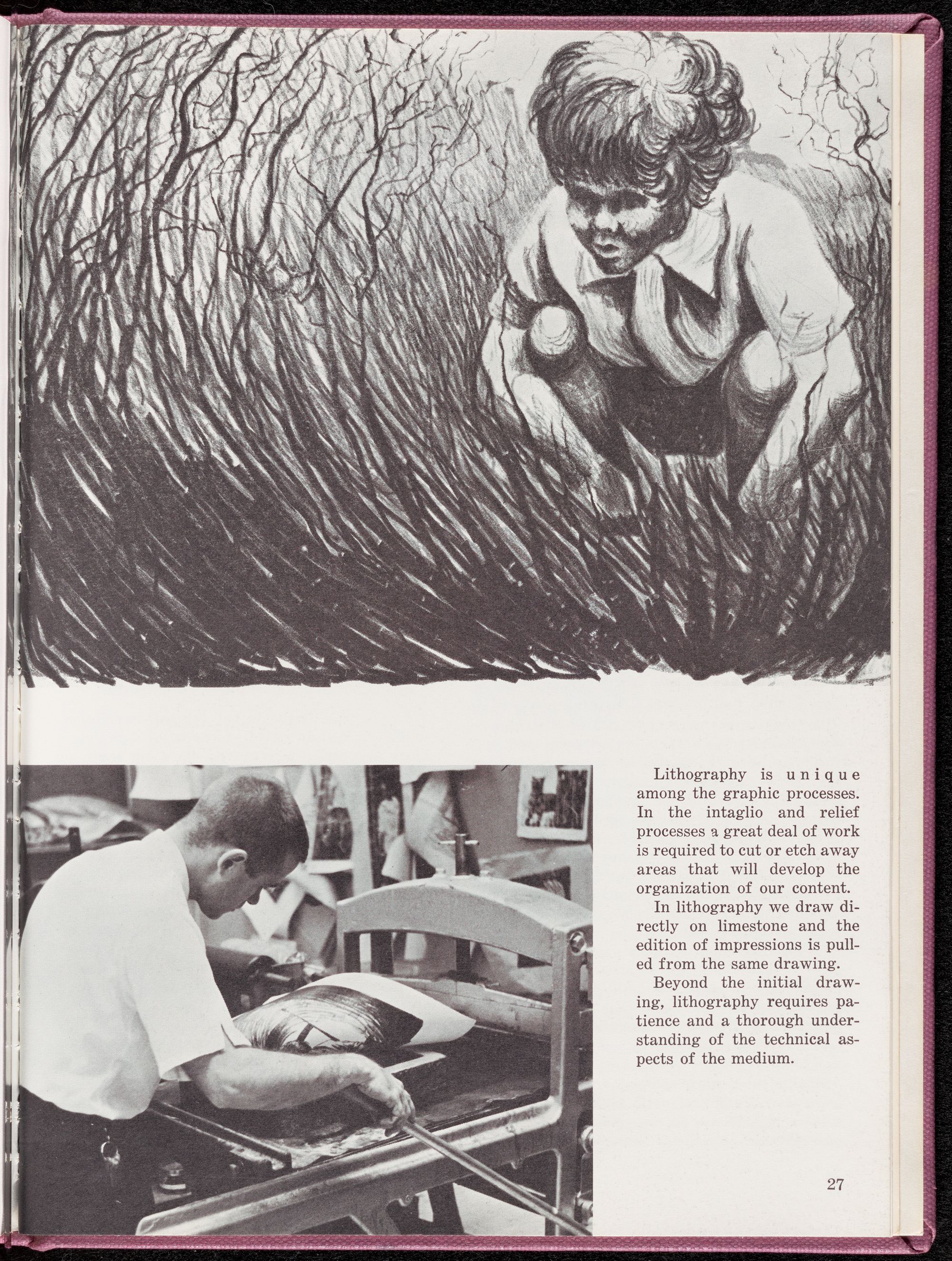 Lithography is unique among the graphic processes. In the intaglio and relief processes a great deal of work is required to cut or etch away areas that will develop the organization of our content.

In lithography we draw directly on limestone and the edition of impressions is pulled from the same drawing.

Beyond the initial drawing, lithography requires patience and a thorough understanding of the technical aspects of the medium.

27